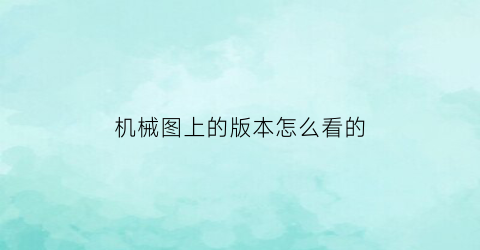 机械图上的版本怎么看的